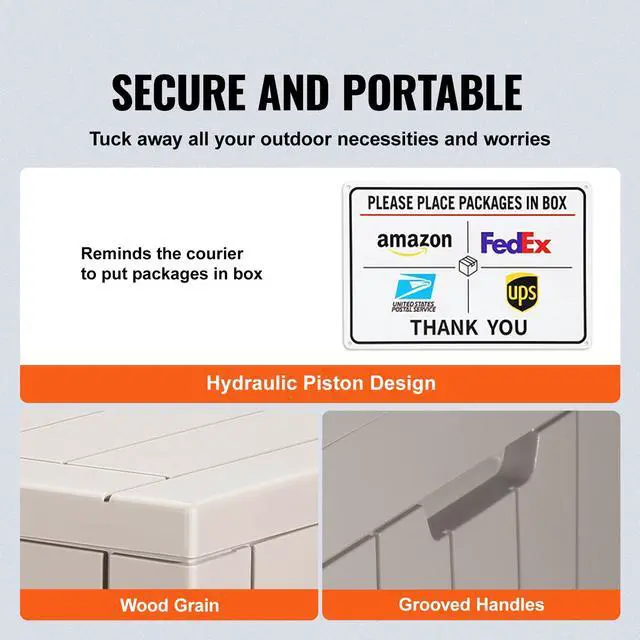 SECURE AND PORTABLE

Tuck away all your outdoor necessities and worries

Reminds the courier to put packages in box

PLEASE PLACE PACKAGES IN BOX

amazon

FedEx

UNITED STATES POSTAL SERVICE

ups

THANK YOU

Hydraulic Piston Design

Wood Grain

Grooved Handles